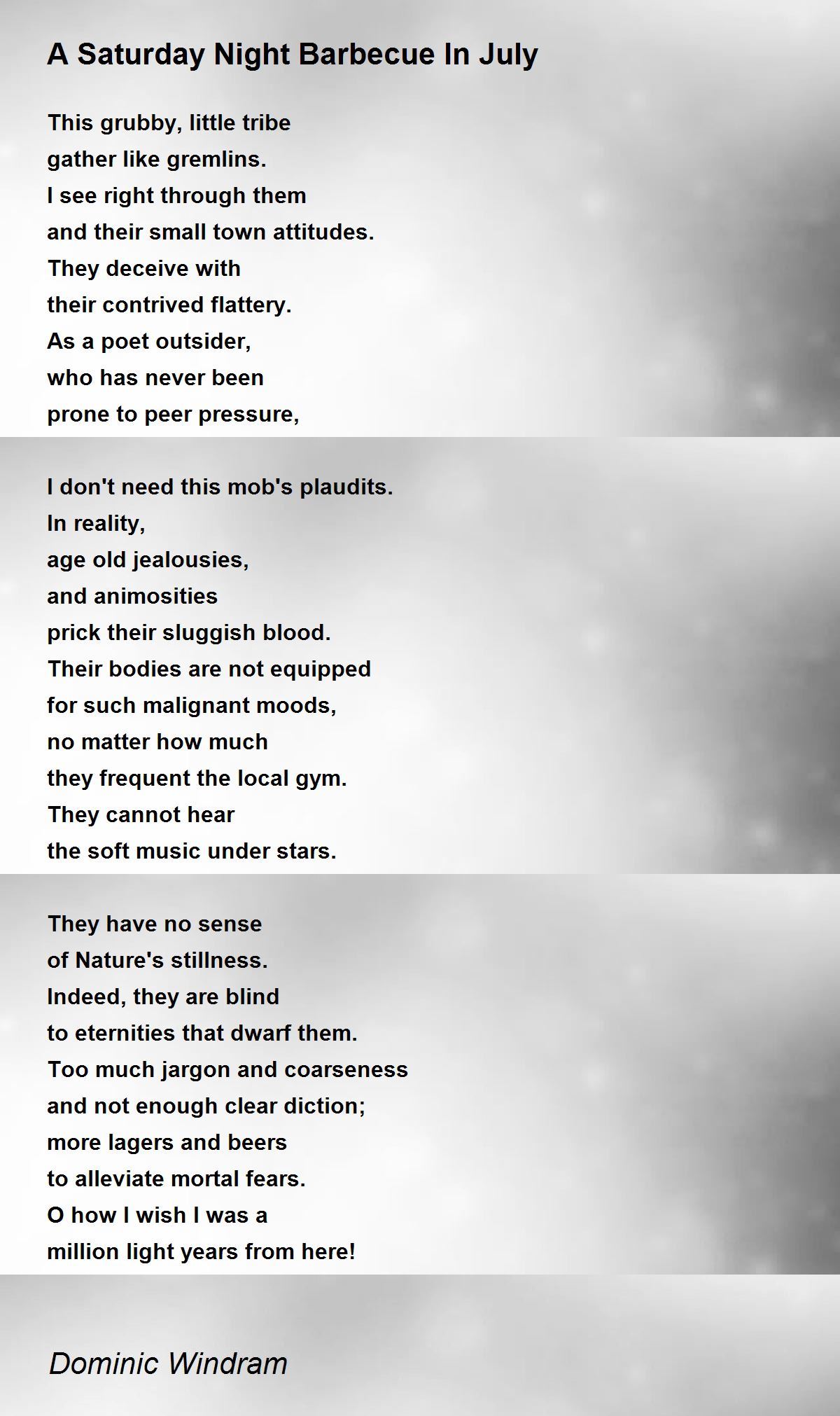 A Saturday Night Barbecue In July

This grubby, little tribe
gather like gremlins.
I see right through them
and their small town attitudes.
They deceive with
their contrived flattery.
As a poet outsider,
who has never been
prone to peer pressure,

I don't need this mob's plaudits.
In reality,
age old jealousies,
and animosities
prick their sluggish blood.
Their bodies are not equipped
for such malignant moods,
no matter how much
they frequent the local gym.
They cannot hear
the soft music under stars.

They have no sense
of Nature's stillness.
Indeed, they are blind
to eternities that dwarf them.
Too much jargon and coarseness
and not enough clear diction;
more lagers and beers
to alleviate mortal fears.
O how I wish I was a
million light years from here!

Dominic Windram